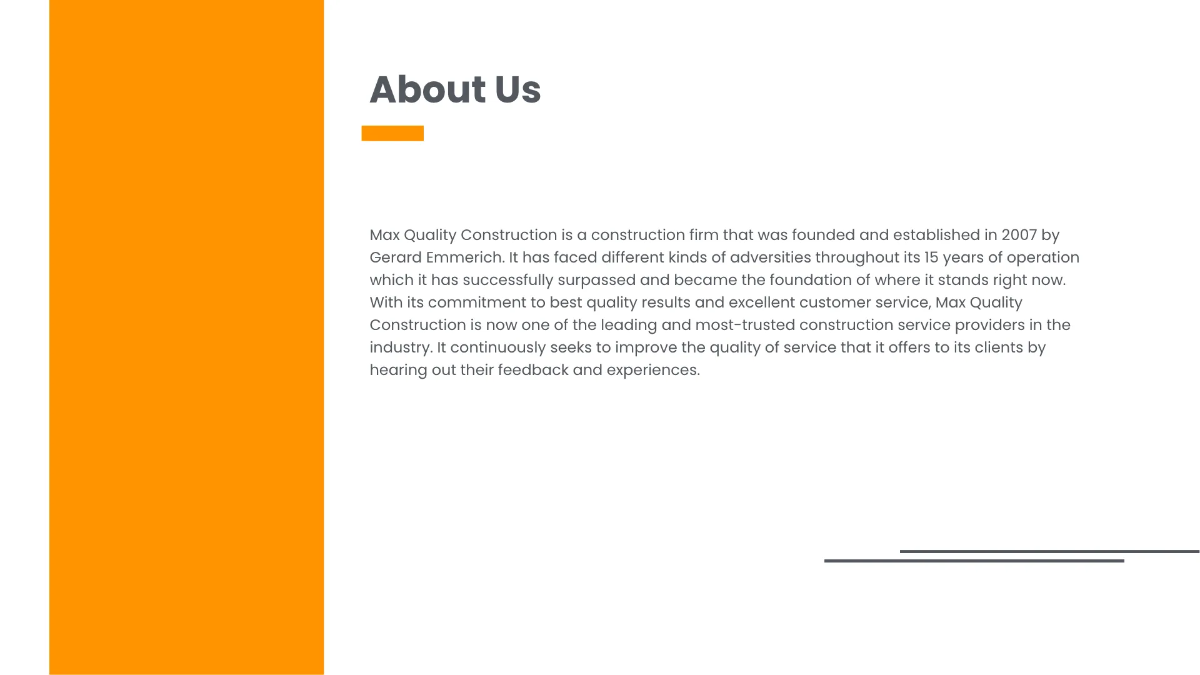 About Us

Max Quality Construction is a construction firm that was founded and established in 2007 by Gerard Emmerich. It has faced different kinds of adversities throughout its 15 years of operation which it has successfully surpassed and became the foundation of where it stands right now. With its commitment to best quality results and excellent customer service, Max Quality Construction is now one of the leading and most-trusted construction service providers in the industry. It continuously seeks to improve the quality of service that it offers to its clients by hearing out their feedback and experiences.